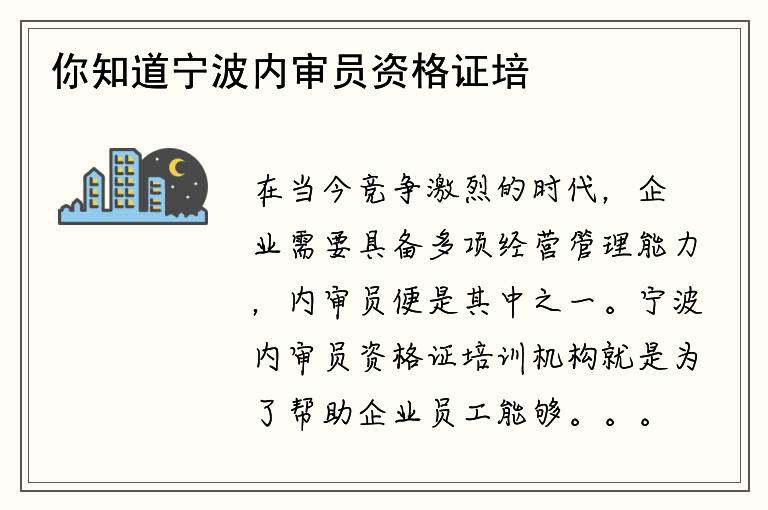 你知道宁波内审员资格证培

在当今竞争激烈的时代，企业需要具备多项经营管理能力，内审员便是其中之一。宁波内审员资格证培训机构就是为了帮助企业员工能够。。。